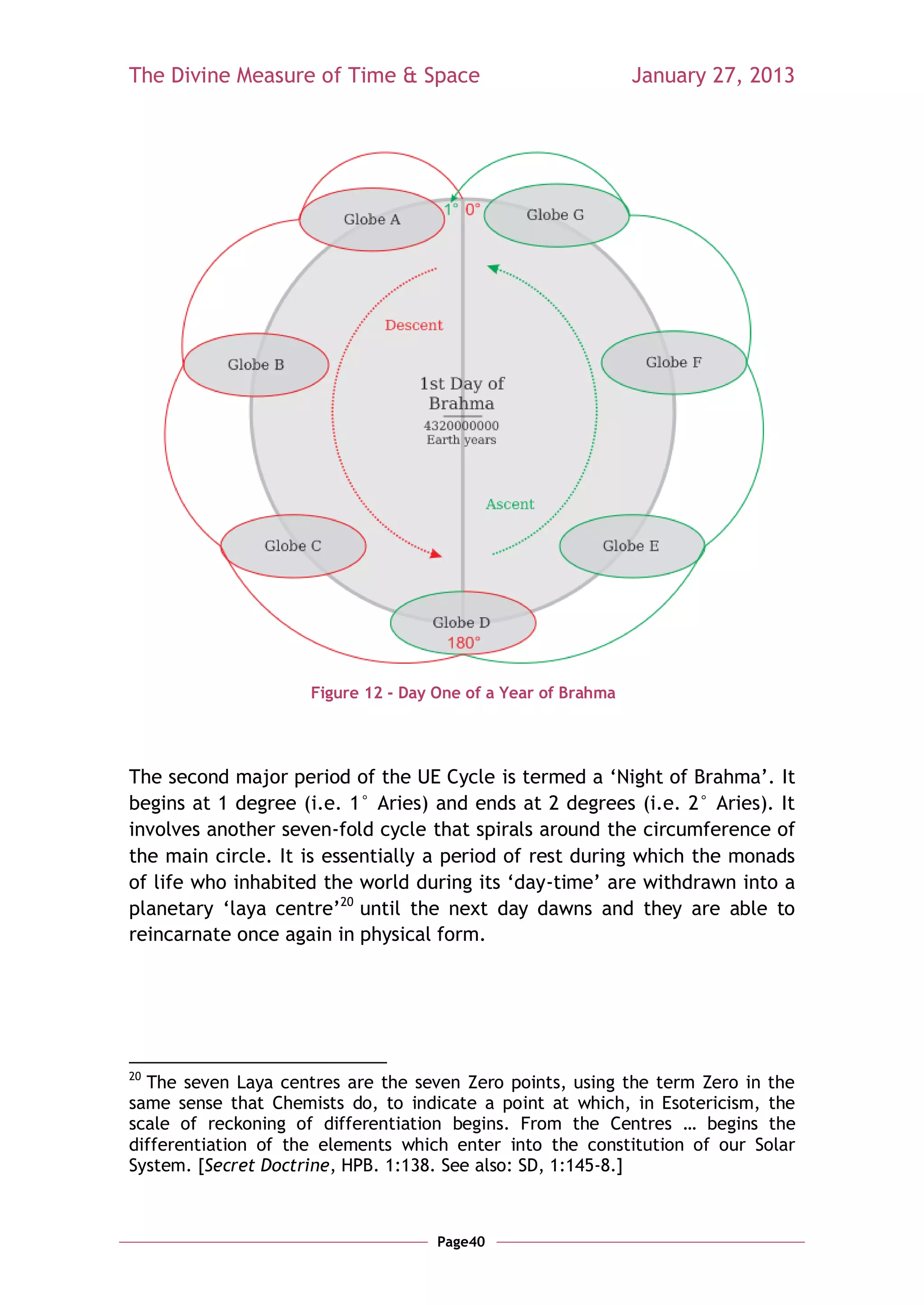 The Divine Measure of Time & Space January 27, 2013

Globe A
1° 0°
Globe G
Descent
Globe B
Globe F
1st Day of Brahma
4320000000 Earth years
Ascent
Globe C
Globe E
Globe D
180°

Figure 12 - Day One of a Year of Brahma

The second major period of the UE Cycle is termed a ‘Night of Brahma’. It begins at 1 degree (i.e. 1° Aries) and ends at 2 degrees (i.e. 2° Aries). It involves another seven-fold cycle that spirals around the circumference of the main circle. It is essentially a period of rest during which the monads of life who inhabited the world during its ‘day-time’ are withdrawn into a planetary ‘laya centre’$^{20}$ until the next day dawns and they are able to reincarnate once again in physical form.

$^{20}$ The seven Laya centres are the seven Zero points, using the term Zero in the same sense that Chemists do, to indicate a point at which, in Esotericism, the scale of reckoning of differentiation begins. From the Centres … begins the differentiation of the elements which enter into the constitution of our Solar System. [Secret Doctrine, HPB. 1:138. See also: SD, 1:145-8.]

Page40